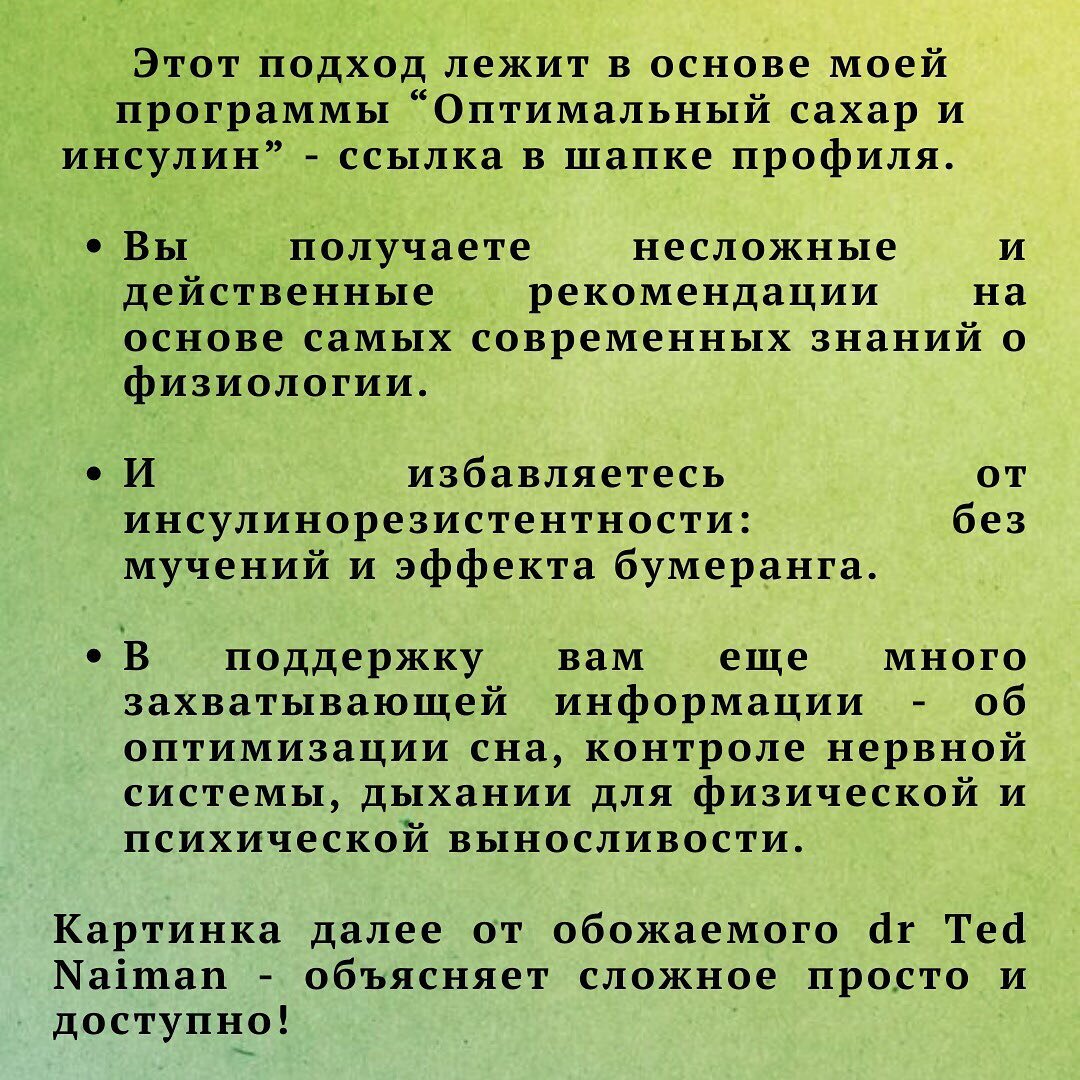 Этот подход лежит в основе моей программы “Оптимальный сахар и инсулин” - ссылка в шапке профиля.

• Вы получаете несложные и действенные рекомендации на основе самых современных знаний о физиологии.

• И избавляетесь от инсулинорезистентности: без мучений и эффекта бумеранга.

• В поддержку вам еще много захватывающей информации - об оптимизации сна, контроле нервной системы, дыхании для физической и психической выносливости.

Картинка далее от обожаемого dr Ted Naiman - объясняет сложное просто и доступно!